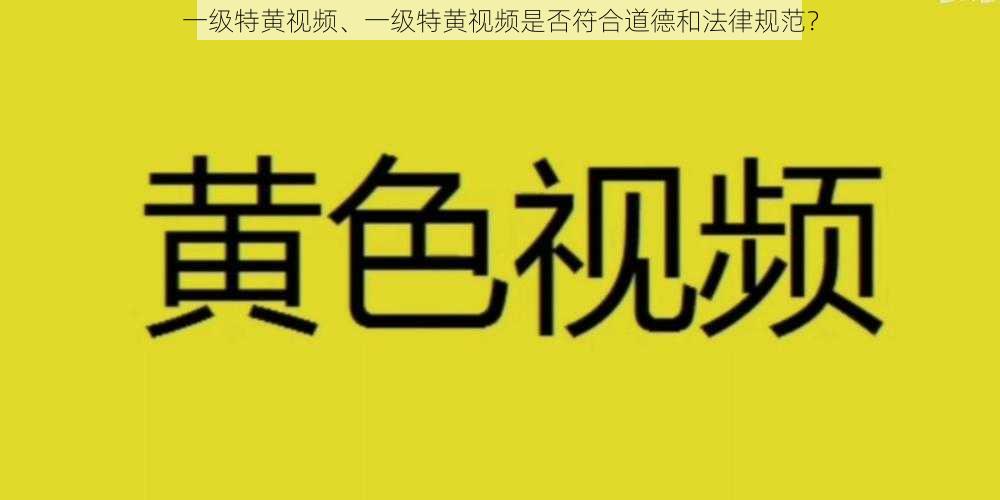 一级特黄视频、一级特黄视频是否符合道德和法律规范?

黄色视频